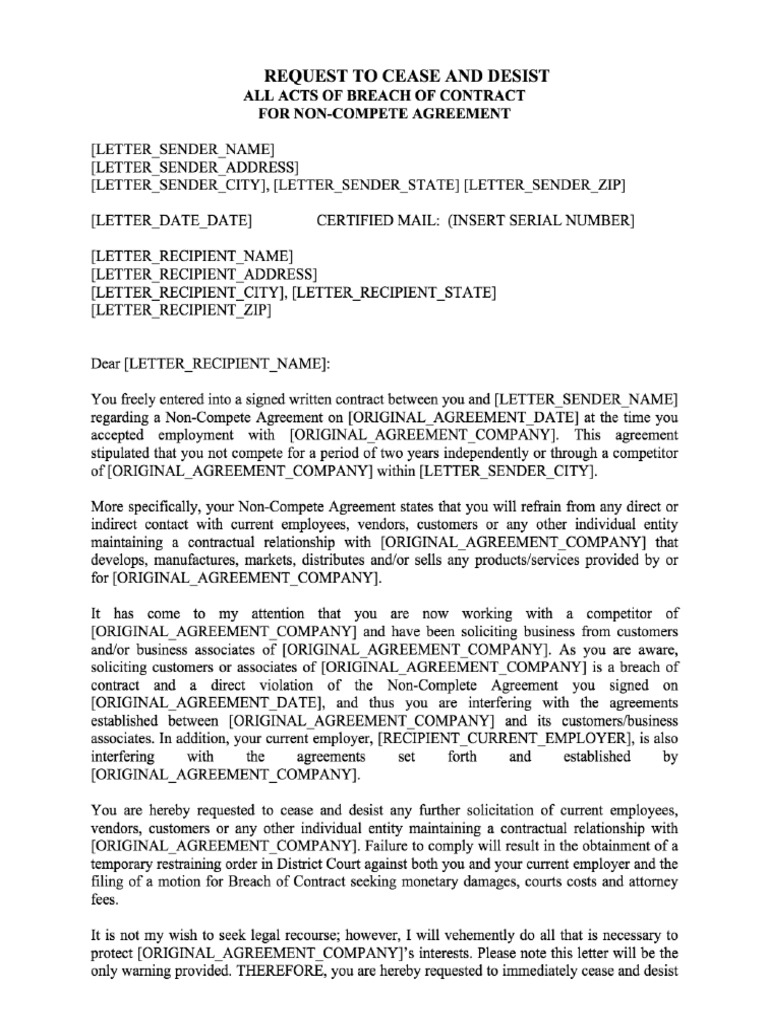 REQUEST TO CEASE AND DESIST
ALL ACTS OF BREACH OF CONTRACT
FOR NON-COMPETE AGREEMENT

[LETTER_SENDER_NAME]
[LETTER_SENDER_ADDRESS]
[LETTER_SENDER_CITY], [LETTER_SENDER_STATE] [LETTER_SENDER_ZIP]

[LETTER_DATE_DATE] CERTIFIED MAIL: (INSERT SERIAL NUMBER]

[LETTER_RECIPIENT_NAME]
[LETTER_RECIPIENT_ADDRESS]
[LETTER_RECIPIENT_CITY], [LETTER_RECIPIENT_STATE]
[LETTER_RECIPIENT_ZIP]

Dear [LETTER_RECIPIENT_NAME]:

You freely entered into a signed written contract between you and [LETTER_SENDER_NAME] regarding a Non-Compete Agreement on [ORIGINAL_AGREEMENT_DATE] at the time you accepted employment with [ORIGINAL_AGREEMENT_COMPANY]. This agreement stipulated that you not compete for a period of two years independently or through a competitor of [ORIGINAL_AGREEMENT_COMPANY] within [LETTER_SENDER_CITY].

More specifically, your Non-Compete Agreement states that you will refrain from any direct or indirect contact with current employees, vendors, customers or any other individual entity maintaining a contractual relationship with [ORIGINAL_AGREEMENT_COMPANY] that develops, manufactures, markets, distributes and/or sells any products/services provided by or for [ORIGINAL_AGREEMENT_COMPANY].

It has come to my attention that you are now working with a competitor of [ORIGINAL_AGREEMENT_COMPANY] and have been soliciting business from customers and/or business associates of [ORIGINAL_AGREEMENT_COMPANY]. As you are aware, soliciting customers or associates of [ORIGINAL_AGREEMENT_COMPANY] is a breach of contract and a direct violation of the Non-Complete Agreement you signed on [ORIGINAL_AGREEMENT_DATE], and thus you are interfering with the agreements established between [ORIGINAL_AGREEMENT_COMPANY] and its customers/business associates. In addition, your current employer, [RECIPIENT_CURRENT_EMPLOYER], is also interfering with the agreements set forth and established by [ORIGINAL_AGREEMENT_COMPANY].

You are hereby requested to cease and desist any further solicitation of current employees, vendors, customers or any other individual entity maintaining a contractual relationship with [ORIGINAL_AGREEMENT_COMPANY]. Failure to comply will result in the obtainment of a temporary restraining order in District Court against both you and your current employer and the filing of a motion for Breach of Contract seeking monetary damages, courts costs and attorney fees.

It is not my wish to seek legal recourse; however, I will vehemently do all that is necessary to protect [ORIGINAL_AGREEMENT_COMPANY]'s interests. Please note this letter will be the only warning provided. THEREFORE, you are hereby requested to immediately cease and desist